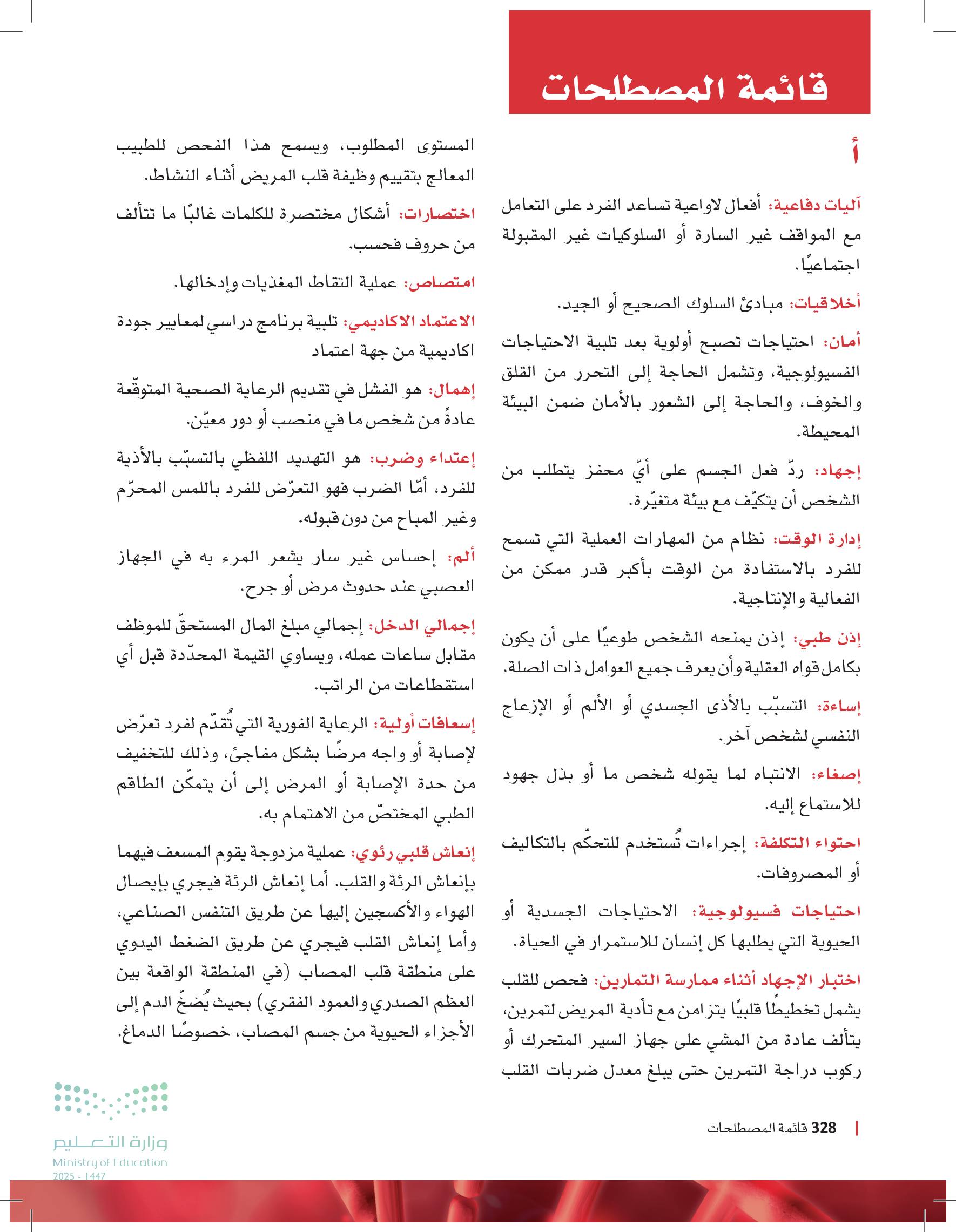 قائمة المصطلحات

أ

آليات دفاعية: أفعال لاواعية تساعد الفرد على التعامل مع المواقف غير السارة أو السلوكيات غير المقبولة اجتماعيًا.

أخلاقيات: مبادئ السلوك الصحيح أو الجيد.

أمان: احتياجات تصبح أولوية بعد تلبية الاحتياجات الفسيولوجية، وتشمل الحاجة إلى التحرر من القلق والخوف، والحاجة إلى الشعور بالأمان ضمن البيئة المحيطة.

إجهاد: ردّ فعل الجسم على أيّ محفز يتطلب من الشخص أن يتكيّف مع بيئة متغيّرة.

إدارة الوقت: نظام من المهارات العملية التي تسمح للفرد بالاستفادة من الوقت بأكبر قدر ممكن من الفعالية والإنتاجية.

إذن طبي: إذن يمنحه الشخص طوعيًا على أن يكون بكامل قواه العقلية وأن يعرف جميع العوامل ذات الصلة.

إساءة: التسبّب بالأذى الجسدي أو الألم أو الإزعاج النفسي لشخص آخر.

إصغاء: الانتباه لما يقوله شخص ما أو بذل جهود للاستماع إليه.

احتواء التكلفة: إجراءات تُستخدم للتحكّم بالتكاليف أو المصروفات.

احتياجات فسيولوجية: الاحتياجات الجسدية أو الحيوية التي يطلبها كل إنسان للاستمرار في الحياة.

اختبار الإجهاد أثناء ممارسة التمارين: فحص للقلب يشمل تخطيطًا قلبيًا يتزامن مع تأدية المريض لتمرين، يتألف عادة من المشي على جهاز السير المتحرك أو ركوب دراجة التمرين حتى يبلغ معدل ضربات القلب المستوى المطلوب، ويسمح هذا الفحص للطبيب المعالج بتقييم وظيفة قلب المريض أثناء النشاط.

اختصارات: أشكال مختصرة للكلمات غالبًا ما تتألف من حروف فحسب.

امتصاص: عملية التقاط المغذيات وإدخالها.

الاعتماد الاكاديمي: تلبية برنامج دراسي لمعايير جودة اكاديمية من جهة اعتماد

إهمال: هو الفشل في تقديم الرعاية الصحية المتوقّعة عادةً من شخص ما في منصب أو دور معيّن.

إعتداء وضرب: هو التهديد اللفظي بالتسبّب بالأذية للفرد، أمّا الضرب فهو التعرّض للفرد باللمس المحرّم وغير المباح من دون قبوله.

ألم: إحساس غير سار يشعر المرء به في الجهاز العصبي عند حدوث مرض أو جرح.

إجمالي الدخل: إجمالي مبلغ المال المستحقّ للموظف مقابل ساعات عمله، ويساوي القيمة المحدّدة قبل أي استقطاعات من الراتب.

إسعافات أولية: الرعاية الفورية التي تُقدّم لفرد تعرّض لإصابة أو واجه مرضًا بشكل مفاجئ، وذلك للتخفيف من حدة الإصابة أو المرض إلى أن يتمكّن الطاقم الطبي المختصّ من الاهتمام به.

إنعاش قلبي رئوي: عملية مزدوجة يقوم المسعف فيهما بإنعاش الرئة والقلب. أما إنعاش الرئة فيجري بإيصال الهواء والأكسجين إليها عن طريق التنفس الصناعي، وأما إنعاش القلب فيجري عن طريق الضغط اليدوي على منطقة قلب المصاب (في المنطقة الواقعة بين العظم الصدري والعمود الفقري) بحيث يُضخّ الدم إلى الأجزاء الحيوية من جسم المصاب، خصوصًا الدماغ.

328 قائمة المصطلحات

وزارة التعليم
Ministry of Education
2025 - 1447